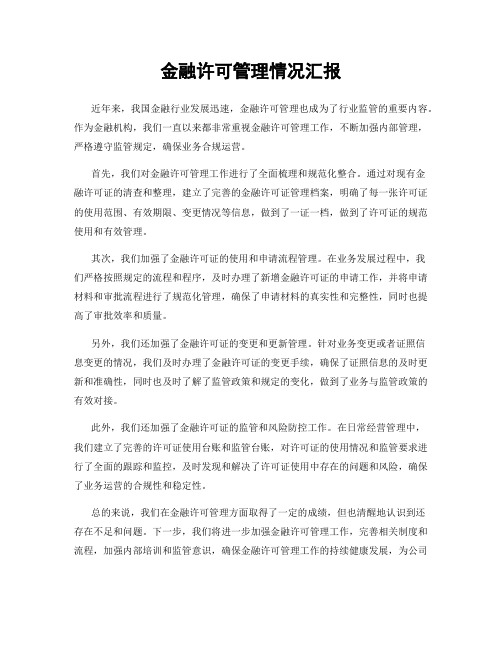 金融许可管理情况汇报

近年来，我国金融行业发展迅速，金融许可管理也成为了行业监管的重要内容。作为金融机构，我们一直以来都非常重视金融许可管理工作，不断加强内部管理，严格遵守监管规定，确保业务合规运营。

首先，我们对金融许可管理工作进行了全面梳理和规范化整合。通过对现有金融许可证的清查和整理，建立了完善的金融许可证管理档案，明确了每一张许可证的使用范围、有效期限、变更情况等信息，做到了一证一档，做到了许可证的规范使用和有效管理。

其次，我们加强了金融许可证的使用和申请流程管理。在业务发展过程中，我们严格按照规定的流程和程序，及时办理了新增金融许可证的申请工作，并将申请材料和审批流程进行了规范化管理，确保了申请材料的真实性和完整性，同时也提高了审批效率和质量。

另外，我们还加强了金融许可证的变更和更新管理。针对业务变更或者证照信息变更的情况，我们及时办理了金融许可证的变更手续，确保了证照信息的及时更新和准确性，同时也及时了解了监管政策和规定的变化，做到了业务与监管政策的有效对接。

此外，我们还加强了金融许可证的监管和风险防控工作。在日常经营管理中，我们建立了完善的许可证使用台账和监管台账，对许可证的使用情况和监管要求进行了全面的跟踪和监控，及时发现和解决了许可证使用中存在的问题和风险，确保了业务运营的合规性和稳定性。

总的来说，我们在金融许可管理方面取得了一定的成绩，但也清醒地认识到还存在不足和问题。下一步，我们将进一步加强金融许可管理工作，完善相关制度和流程，加强内部培训和监管意识，确保金融许可管理工作的持续健康发展，为公司